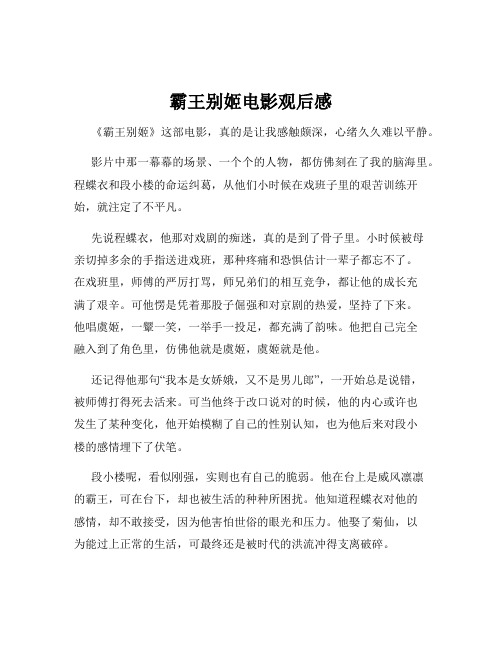 霸王别姬电影观后感

《霸王别姬》这部电影，真的是让我感触颇深，心绪久久难以平静。

影片中那一幕幕的场景、一个个的人物，都仿佛刻在了我的脑海里。程蝶衣和段小楼的命运纠葛，从他们小时候在戏班子里的艰苦训练开始，就注定了不平凡。

先说程蝶衣，他那对戏剧的痴迷，真的是到了骨子里。小时候被母亲切掉多余的手指送进戏班，那种疼痛和恐惧估计一辈子都忘不了。在戏班里，师傅的严厉打骂，师兄弟们的相互竞争，都让他的成长充满了艰辛。可他愣是凭着那股子倔强和对京剧的热爱，坚持了下来。他唱虞姬，一颦一笑，一举手一投足，都充满了韵味。他把自己完全融入到了角色里，仿佛他就是虞姬，虞姬就是他。

还记得他那句“我本是女娇娥，又不是男儿郎”，一开始总是说错，被师傅打得死去活来。可当他终于改口说对的时候，他的内心或许也发生了某种变化，他开始模糊了自己的性别认知，也为他后来对段小楼的感情埋下了伏笔。

段小楼呢，看似刚强，实则也有自己的脆弱。他在台上是威风凛凛的霸王，可在台下，却也被生活的种种所困扰。他知道程蝶衣对他的感情，却不敢接受，因为他害怕世俗的眼光和压力。他娶了菊仙，以为能过上正常的生活，可最终还是被时代的洪流冲得支离破碎。